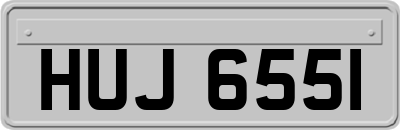 HUJ 655I